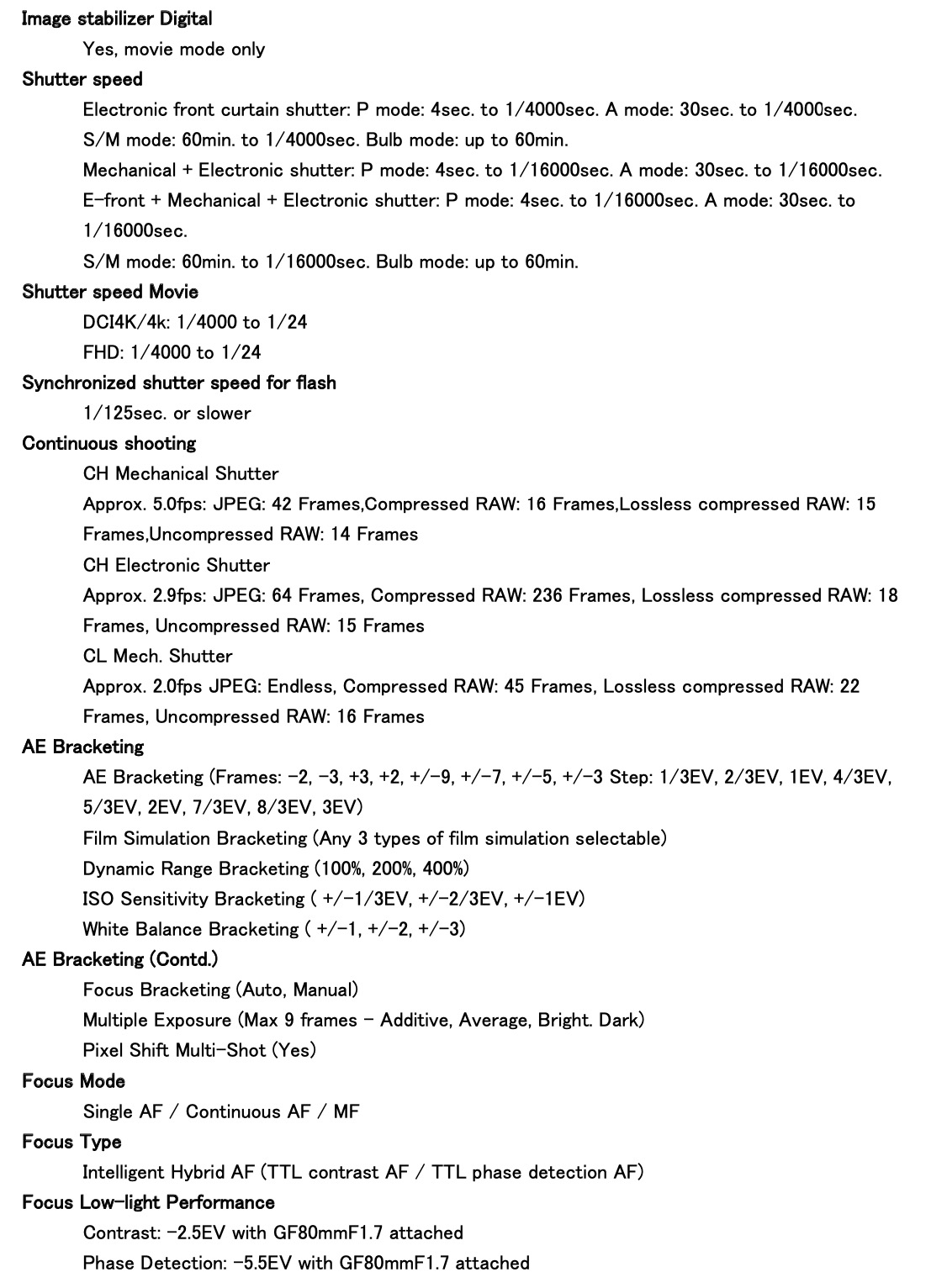 Image stabilizer Digital

Yes, movie mode only

Shutter speed

Electronic front curtain shutter: P mode: 4sec. to 1/4000sec. A mode: 30sec. to 1/4000sec.

S/M mode: 60min. to 1/4000sec. Bulb mode: up to 60min.

Mechanical + Electronic shutter: P mode: 4sec. to 1/16000sec. A mode: 30sec. to 1/16000sec.

E-front + Mechanical + Electronic shutter: P mode: 4sec. to 1/16000sec. A mode: 30sec. to 1/16000sec.

S/M mode: 60min. to 1/16000sec. Bulb mode: up to 60min.

Shutter speed Movie

DCI4K/4k: 1/4000 to 1/24

FHD: 1/4000 to 1/24

Synchronized shutter speed for flash

1/125sec. or slower

Continuous shooting

CH Mechanical Shutter

Approx. 5.0fps: JPEG: 42 Frames,Compressed RAW: 16 Frames,Lossless compressed RAW: 15 Frames,Uncompressed RAW: 14 Frames

CH Electronic Shutter

Approx. 2.9fps: JPEG: 64 Frames, Compressed RAW: 236 Frames, Lossless compressed RAW: 18 Frames, Uncompressed RAW: 15 Frames

CL Mech. Shutter

Approx. 2.0fps JPEG: Endless, Compressed RAW: 45 Frames, Lossless compressed RAW: 22 Frames, Uncompressed RAW: 16 Frames

AE Bracketing

AE Bracketing (Frames: -2, -3, +3, +2, +/-9, +/-7, +/-5, +/-3 Step: 1/3EV, 2/3EV, 1EV, 4/3EV, 5/3EV, 2EV, 7/3EV, 8/3EV, 3EV)

Film Simulation Bracketing (Any 3 types of film simulation selectable)

Dynamic Range Bracketing (100%, 200%, 400%)

ISO Sensitivity Bracketing ( +/-1/3EV, +/-2/3EV, +/-1EV)

White Balance Bracketing ( +/-1, +/-2, +/-3)

AE Bracketing (Contd.)

Focus Bracketing (Auto, Manual)

Multiple Exposure (Max 9 frames - Additive, Average, Bright. Dark)

Pixel Shift Multi-Shot (Yes)

Focus Mode

Single AF / Continuous AF / MF

Focus Type

Intelligent Hybrid AF (TTL contrast AF / TTL phase detection AF)

Focus Low-light Performance

Contrast: -2.5EV with GF80mmF1.7 attached

Phase Detection: -5.5EV with GF80mmF1.7 attached